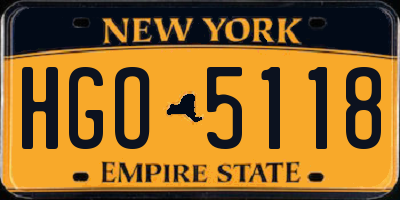 NEW YORK

HGO 5118

EMPIRE STATE